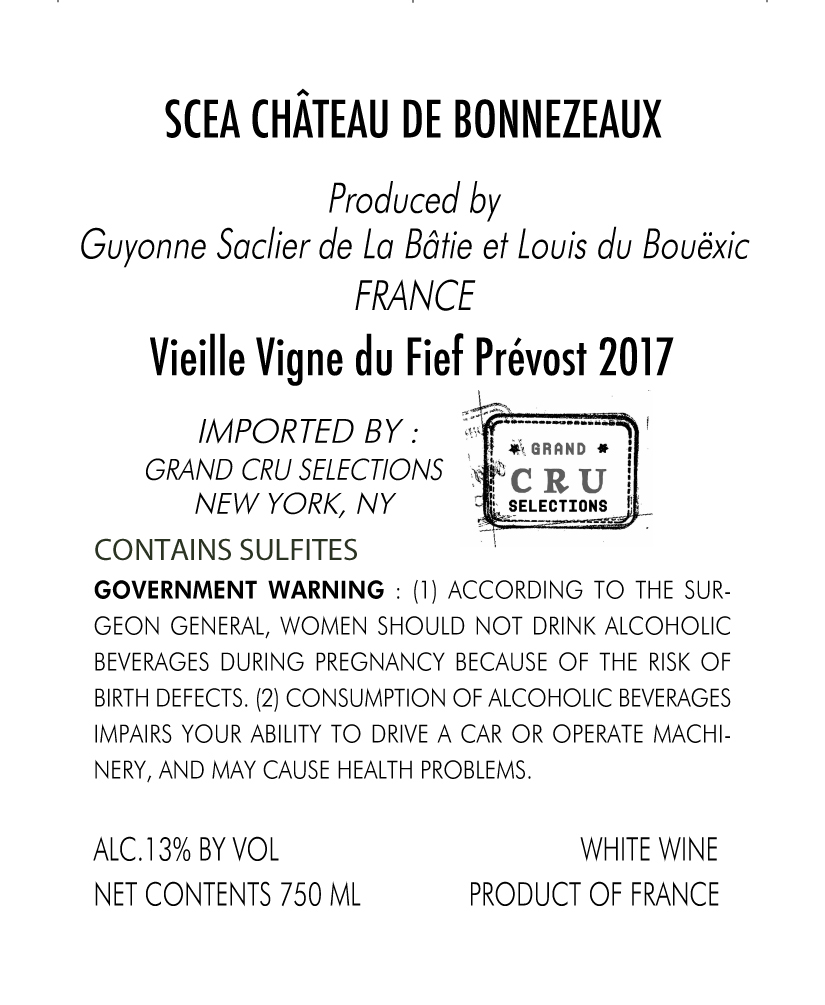 SCEA CHÂTEAU DE BONNEZEAUX

Produced by
Guyonne Saclier de La Bâtie et Louis du Bouëxic
FRANCE

Vieille Vigne du Fief Prévost 2017

IMPORTED BY :
GRAND CRU SELECTIONS
NEW YORK, NY

GRAND
CRU
SELECTIONS

CONTAINS SULFITES

GOVERNMENT WARNING : (1) ACCORDING TO THE SURGEON GENERAL, WOMEN SHOULD NOT DRINK ALCOHOLIC BEVERAGES DURING PREGNANCY BECAUSE OF THE RISK OF BIRTH DEFECTS. (2) CONSUMPTION OF ALCOHOLIC BEVERAGES IMPAIRS YOUR ABILITY TO DRIVE A CAR OR OPERATE MACHINERY, AND MAY CAUSE HEALTH PROBLEMS.

ALC.13% BY VOL
NET CONTENTS 750 ML

WHITE WINE
PRODUCT OF FRANCE